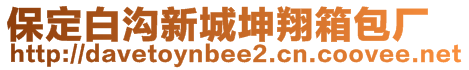 保定白沟新城坤翔箱包厂
http://davetoynbee2.cn.coovee.net